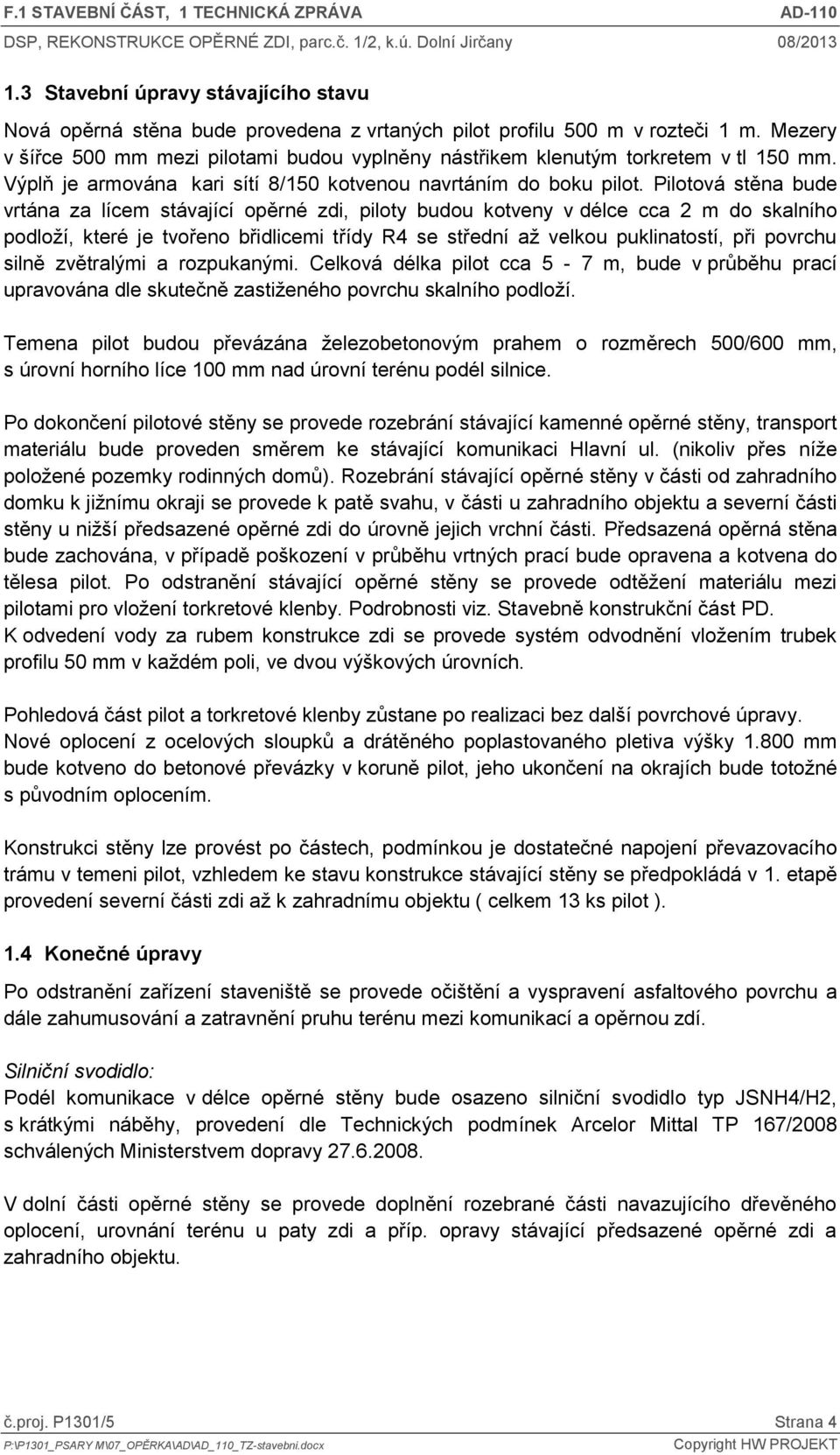 F.1 STAVEBNÍ ČÁST, 1 TECHNICKÁ ZPRÁVA AD-110
DSP, REKONSTRUKCE OPĚRNÉ ZDI, parc.č. 1/2, k.ú. Dolní Jirčany 08/2013

1.3 Stavební úpravy stávajícího stavu

Nová opěrná stěna bude provedena z vrtaných pilot profilu 500 m v rozteči 1 m. Mezery v šířce 500 mm mezi pilotami budou vyplněny nástřikem klenutým torkretem v tl 150 mm. Výplň je armována kari sítí 8/150 kotvenou navrtáním do boku pilot. Pilotová stěna bude vrtána za lícem stávající opěrné zdi, piloty budou kotveny v délce cca 2 m do skalního podloží, které je tvořeno břidlicemi třídy R4 se střední až velkou puklinatostí, při povrchu silně zvětralými a rozpukanými. Celková délka pilot cca 5 - 7 m, bude v průběhu prací upravována dle skutečně zastiženého povrchu skalního podloží.

Temena pilot budou převázána železobetonovým prahem o rozměrech 500/600 mm, s úrovní horního líce 100 mm nad úrovní terénu podél silnice.

Po dokončení pilotové stěny se provede rozebrání stávající kamenné opěrné stěny, transport materiálu bude proveden směrem ke stávající komunikaci Hlavní ul. (nikoliv přes níže položené pozemky rodinných domů). Rozebrání stávající opěrné stěny v části od zahradního domku k jižnímu okraji se provede k patě svahu, v části u zahradního objektu a severní části stěny u nižší předsazené opěrné zdi do úrovně jejich vrchní části. Předsazená opěrná stěna bude zachována, v případě poškození v průběhu vrtných prací bude opravena a kotvena do tělesa pilot. Po odstranění stávající opěrné stěny se provede odtěžení materiálu mezi pilotami pro vložení torkretové klenby. Podrobnosti viz. Stavebně konstrukční část PD.
K odvedení vody za rubem konstrukce zdi se provede systém odvodnění vložením trubek profilu 50 mm v každém poli, ve dvou výškových úrovních.

Pohledová část pilot a torkretové klenby zůstane po realizaci bez další povrchové úpravy. Nové oplocení z ocelových sloupků a drátěného poplastovaného pletiva výšky 1.800 mm bude kotveno do betonové převázky v koruně pilot, jeho ukončení na okrajích bude totožné s původním oplocením.

Konstrukci stěny lze provést po částech, podmínkou je dostatečné napojení převazovacího trámu v temeni pilot, vzhledem ke stavu konstrukce stávající stěny se předpokládá v 1. etapě provedení severní části zdi až k zahradnímu objektu ( celkem 13 ks pilot ).

1.4 Konečné úpravy

Po odstranění zařízení staveniště se provede očištění a vyspravení asfaltového povrchu a dále zahumusování a zatravnění pruhu terénu mezi komunikací a opěrnou zdí.

Silniční svodidlo:
Podél komunikace v délce opěrné stěny bude osazeno silniční svodidlo typ JSNH4/H2, s krátkými náběhy, provedení dle Technických podmínek Arcelor Mittal TP 167/2008 schválených Ministerstvem dopravy 27.6.2008.

V dolní části opěrné stěny se provede doplnění rozebrané části navazujícího dřevěného oplocení, urovnání terénu u paty zdi a příp. opravy stávající předsazené opěrné zdi a zahradního objektu.

č.proj. P1301/5 Strana 4
P:\P1301_PSARY M\07_OPĚRKA\AD\AD_110_TZ-stavebni.docx Copyright HW PROJEKT